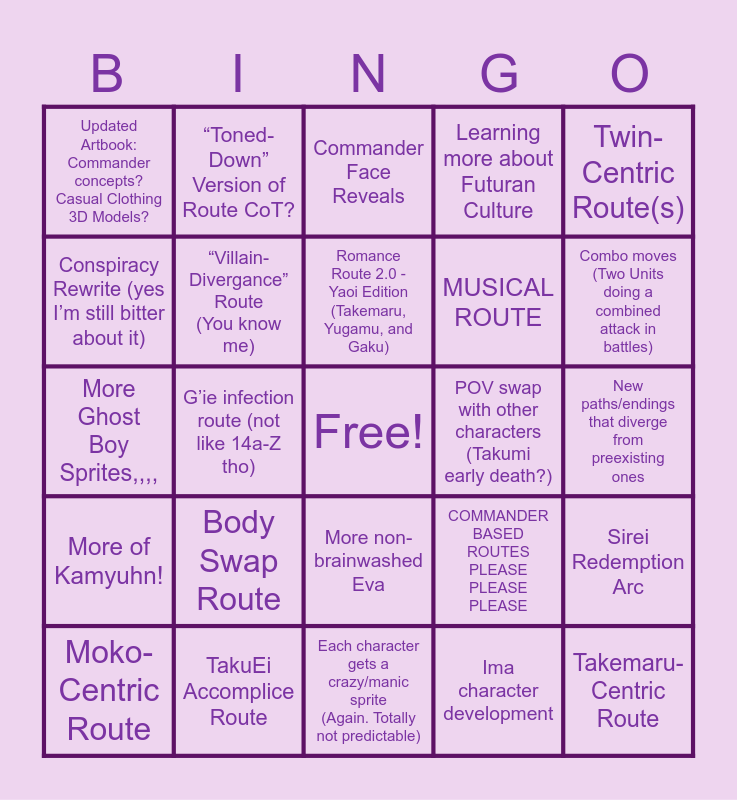 | B | I | N | G | O |
|---|---|---|---|---|
| Updated Artbook: Commander concepts? Casual Clothing 3D Models? | "Toned-Down" Version of Route CoT? | Commander Face Reveals | Learning more about Futuran Culture | Twin-Centric Route(s) |
| Conspiracy Rewrite (yes I'm still bitter about it) | "Villain-Divergance" Route (You know me) | Romance Route 2.0 - Yaoi Edition (Takemaru, Yugamu, and Gaku) | MUSICAL ROUTE | Combo moves (Two Units doing a combined attack in battles) |
| More Ghost Boy Sprites,,,, | G'ie infection route (not like 14a-Z tho) | Free! | POV swap with other characters (Takumi early death?) | New paths/endings that diverge from preexisting ones |
| More of Kamyuhn! | Body Swap Route | More non-brainwashed Eva | COMMANDER BASED ROUTES PLEASE PLEASE PLEASE | Sirei Redemption Arc |
| Moko-Centric Route | TakuEi Accomplice Route | Each character gets a crazy/manic sprite (Again. Totally not predictable) | Ima character development | Takemaru-Centric Route |